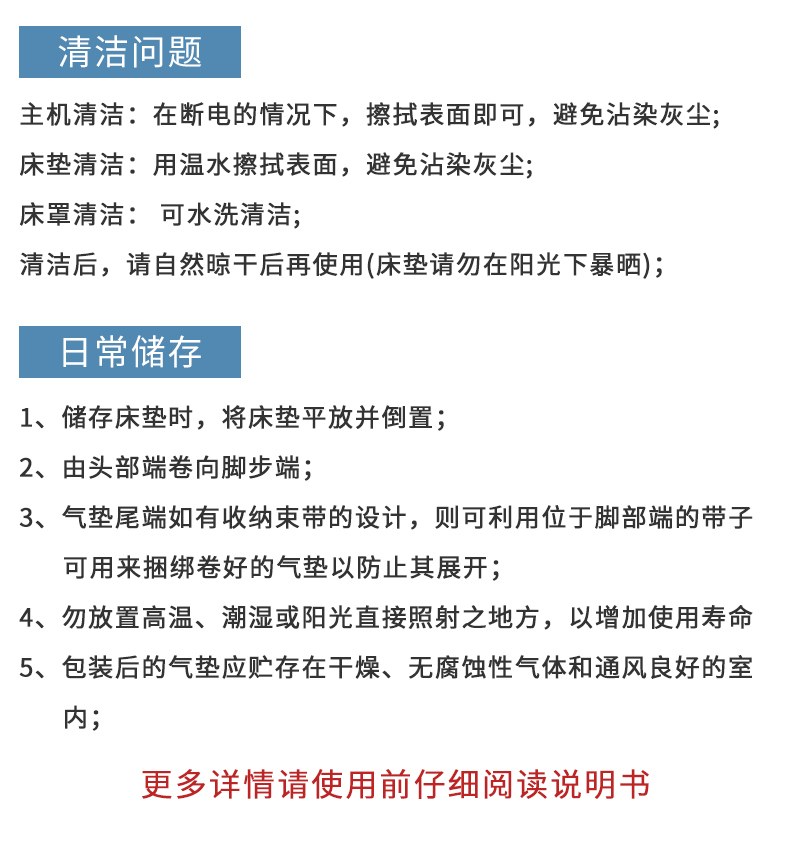 清洁问题

主机清洁：在断电的情况下，擦拭表面即可，避免沾染灰尘;

床垫清洁：用温水擦拭表面，避免沾染灰尘;

床罩清洁： 可水洗清洁;

清洁后，请自然晾干后再使用(床垫请勿在阳光下暴晒)；

日常储存

1、储存床垫时，将床垫平放并倒置；

2、由头部端卷向脚步端；

3、气垫尾端如有收纳束带的设计，则可利用位于脚部端的带子可用来捆绑卷好的气垫以防止其展开；

4、勿放置高温、潮湿或阳光直接照射之地方，以增加使用寿命

5、包装后的气垫应贮存在干燥、无腐蚀性气体和通风良好的室内；

更多详情请使用前仔细阅读说明书